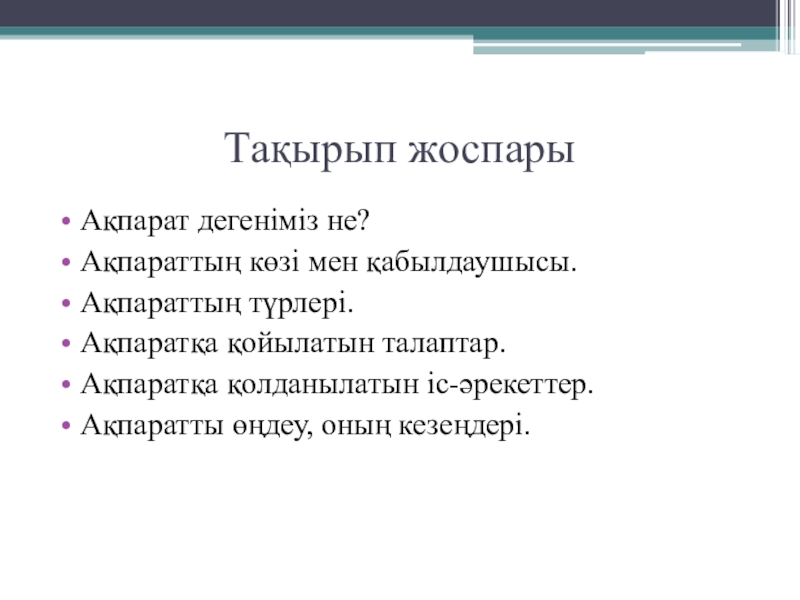 Тақырып жоспары

• Ақпарат дегеніміз не?
• Ақпараттың көзі мен қабылдаушысы.
• Ақпараттың түрлері.
• Ақпаратқа қойылатын талаптар.
• Ақпаратқа қолданылатын іс-әрекеттер.
• Ақпаратты өңдеу, оның кезеңдері.